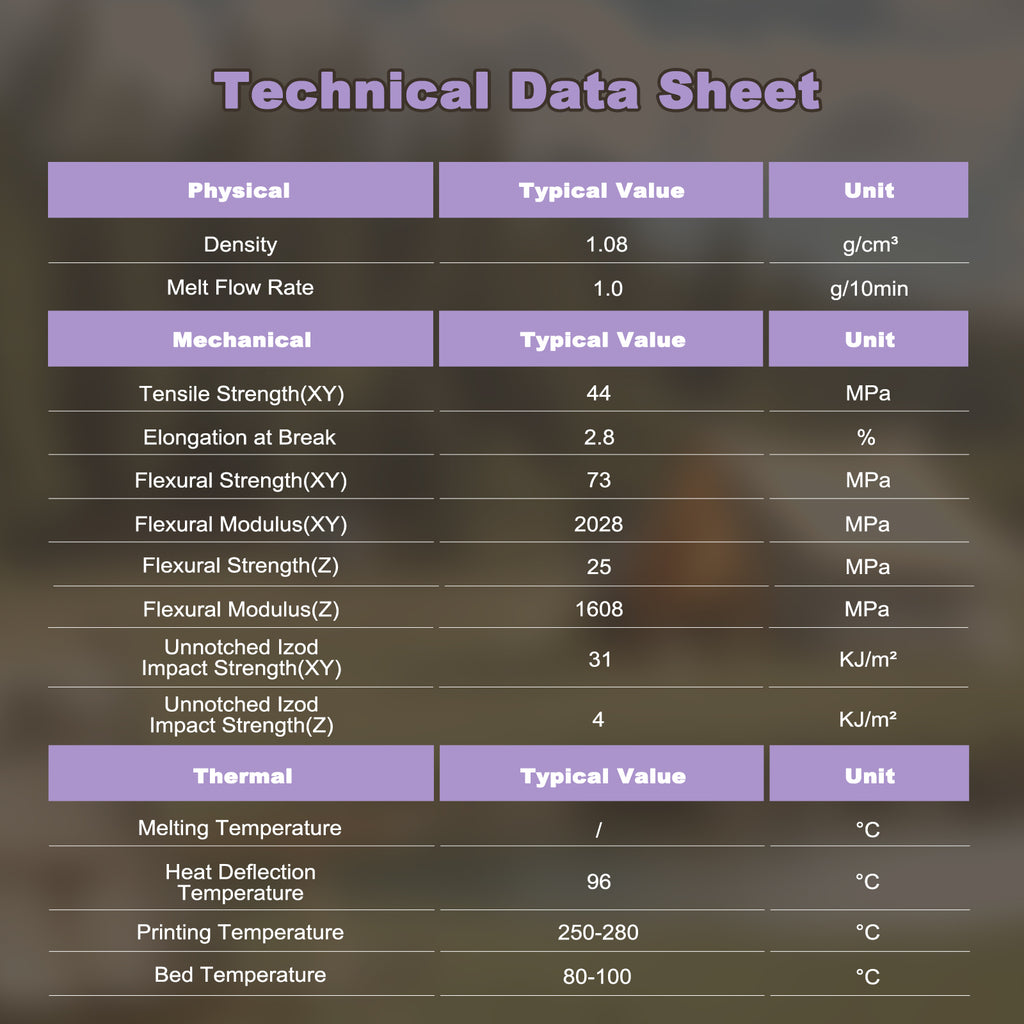 Technical Data Sheet

| Physical | Typical Value | Unit |
|---|---|---|
| Density | 1.08 | g/cm³ |
| Melt Flow Rate | 1.0 | g/10min |
| Mechanical | Typical Value | Unit |
| Tensile Strength(XY) | 44 | MPa |
| Elongation at Break | 2.8 | % |
| Flexural Strength(XY) | 73 | MPa |
| Flexural Modulus(XY) | 2028 | MPa |
| Flexural Strength(Z) | 25 | MPa |
| Flexural Modulus(Z) | 1608 | MPa |
| Unnotched Izod Impact Strength(XY) | 31 | KJ/m² |
| Unnotched Izod Impact Strength(Z) | 4 | KJ/m² |
| Thermal | Typical Value | Unit |
| Melting Temperature | / | °C |
| Heat Deflection Temperature | 96 | °C |
| Printing Temperature | 250-280 | °C |
| Bed Temperature | 80-100 | °C |